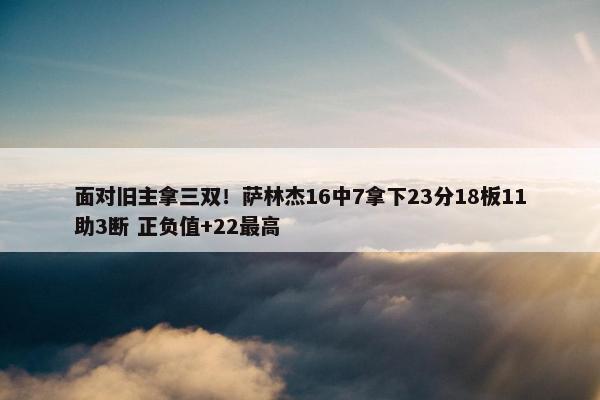 面对旧主拿三双！萨林杰16中7拿下23分18板11助3断 正负值+22最高